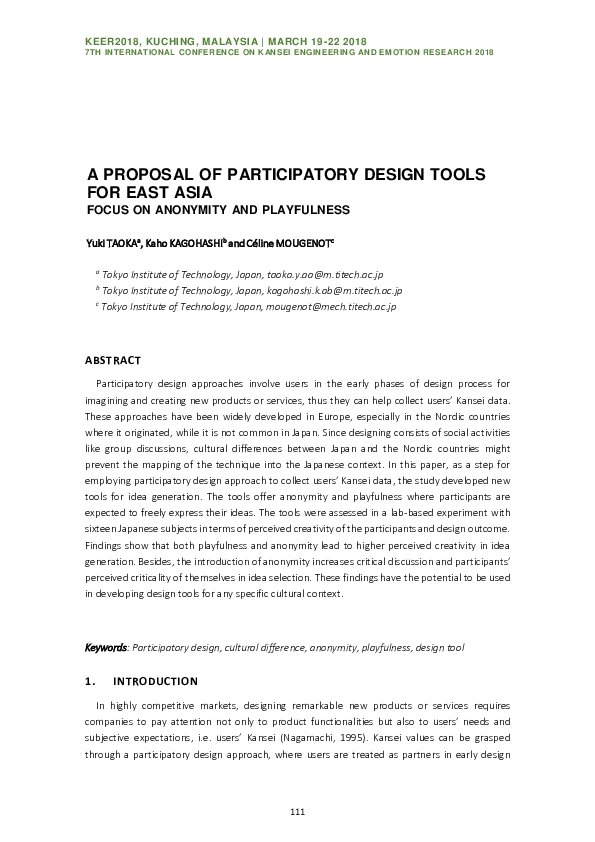 KEER2018, KUCHING, MALAYSIA | MARCH 19-22 2018
7TH INTERNATIONAL CONFERENCE ON KANSEI ENGINEERING AND EMOTION RESEARCH 2018

A PROPOSAL OF PARTICIPATORY DESIGN TOOLS FOR EAST ASIA
FOCUS ON ANONYMITY AND PLAYFULNESS

Yuki TAOKA$^a$, Kaho KAGOHASHI$^b$ and Céline MOUGENOT$^c$

$^a$ Tokyo Institute of Technology, Japan, taoka.y.aa@m.titech.ac.jp
$^b$ Tokyo Institute of Technology, Japan, kagohashi.k.ab@m.titech.ac.jp
$^c$ Tokyo Institute of Technology, Japan, mougenot@mech.titech.ac.jp

ABSTRACT

Participatory design approaches involve users in the early phases of design process for imagining and creating new products or services, thus they can help collect users' Kansei data. These approaches have been widely developed in Europe, especially in the Nordic countries where it originated, while it is not common in Japan. Since designing consists of social activities like group discussions, cultural differences between Japan and the Nordic countries might prevent the mapping of the technique into the Japanese context. In this paper, as a step for employing participatory design approach to collect users' Kansei data, the study developed new tools for idea generation. The tools offer anonymity and playfulness where participants are expected to freely express their ideas. The tools were assessed in a lab-based experiment with sixteen Japanese subjects in terms of perceived creativity of the participants and design outcome. Findings show that both playfulness and anonymity lead to higher perceived creativity in idea generation. Besides, the introduction of anonymity increases critical discussion and participants' perceived criticality of themselves in idea selection. These findings have the potential to be used in developing design tools for any specific cultural context.

Keywords: Participatory design, cultural difference, anonymity, playfulness, design tool

1. INTRODUCTION

In highly competitive markets, designing remarkable new products or services requires companies to pay attention not only to product functionalities but also to users' needs and subjective expectations, i.e. users' Kansei (Nagamachi, 1995). Kansei values can be grasped through a participatory design approach, where users are treated as partners in early design

111